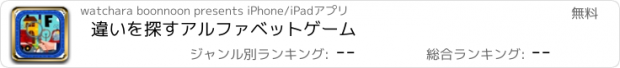 F

watchara boonnoon presents iPhone/iPadアプリ

無料

違いを探すアルファベットゲーム

ジャンル別ランキング: --

総合ランキング: --